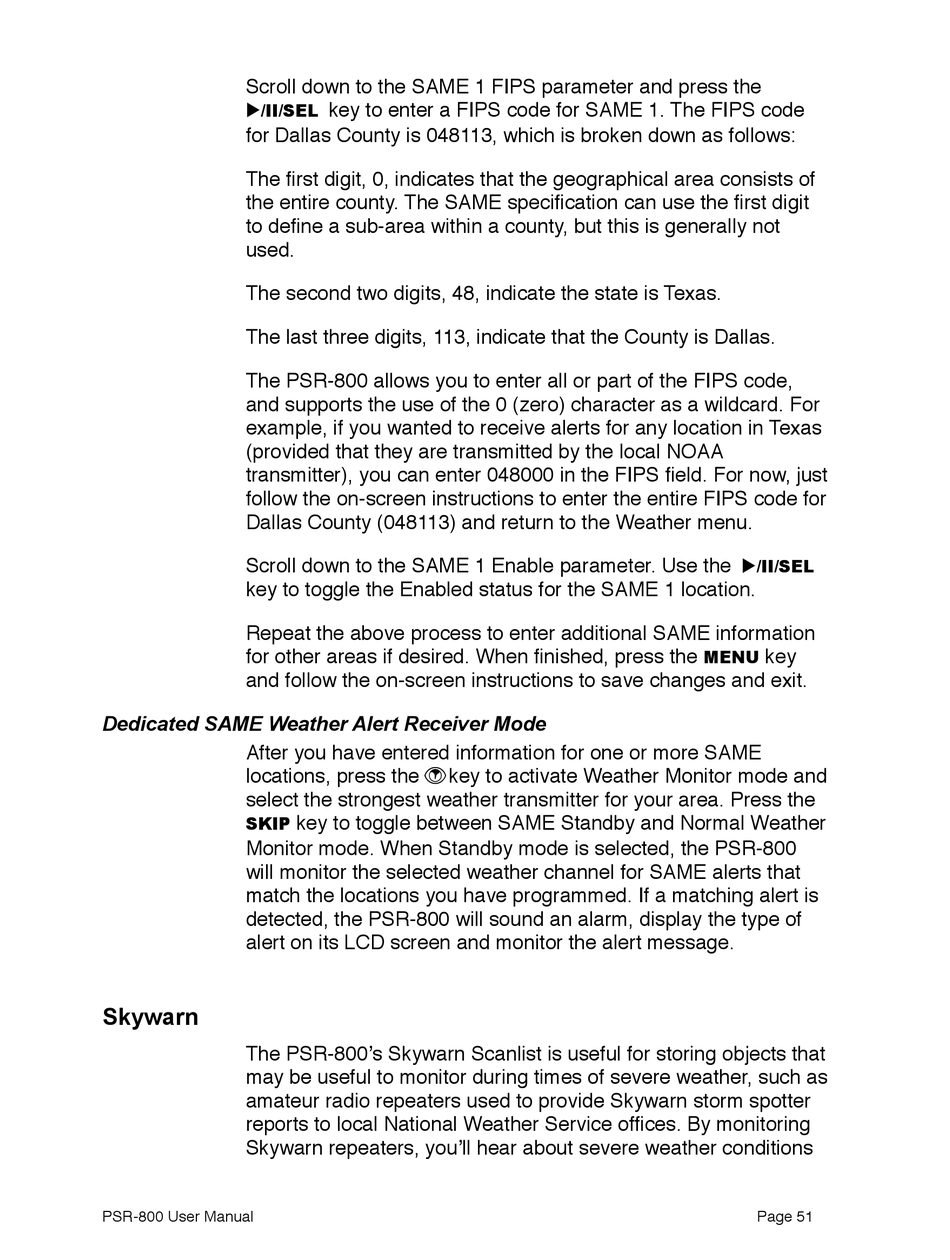 Scroll down to the SAME 1 FIPS parameter and press the ▶/II/SEL key to enter a FIPS code for SAME 1. The FIPS code for Dallas County is 048113, which is broken down as follows:

The first digit, 0, indicates that the geographical area consists of the entire county. The SAME specification can use the first digit to define a sub-area within a county, but this is generally not used.

The second two digits, 48, indicate the state is Texas.

The last three digits, 113, indicate that the County is Dallas.

The PSR-800 allows you to enter all or part of the FIPS code, and supports the use of the 0 (zero) character as a wildcard. For example, if you wanted to receive alerts for any location in Texas (provided that they are transmitted by the local NOAA transmitter), you can enter 048000 in the FIPS field. For now, just follow the on-screen instructions to enter the entire FIPS code for Dallas County (048113) and return to the Weather menu.

Scroll down to the SAME 1 Enable parameter. Use the ▶/II/SEL key to toggle the Enabled status for the SAME 1 location.

Repeat the above process to enter additional SAME information for other areas if desired. When finished, press the MENU key and follow the on-screen instructions to save changes and exit.

Dedicated SAME Weather Alert Receiver Mode

After you have entered information for one or more SAME locations, press the key to activate Weather Monitor mode and select the strongest weather transmitter for your area. Press the SKIP key to toggle between SAME Standby and Normal Weather Monitor mode. When Standby mode is selected, the PSR-800 will monitor the selected weather channel for SAME alerts that match the locations you have programmed. If a matching alert is detected, the PSR-800 will sound an alarm, display the type of alert on its LCD screen and monitor the alert message.

Skywarn

The PSR-800's Skywarn Scanlist is useful for storing objects that may be useful to monitor during times of severe weather, such as amateur radio repeaters used to provide Skywarn storm spotter reports to local National Weather Service offices. By monitoring Skywarn repeaters, you'll hear about severe weather conditions

PSR-800 User Manual Page 51